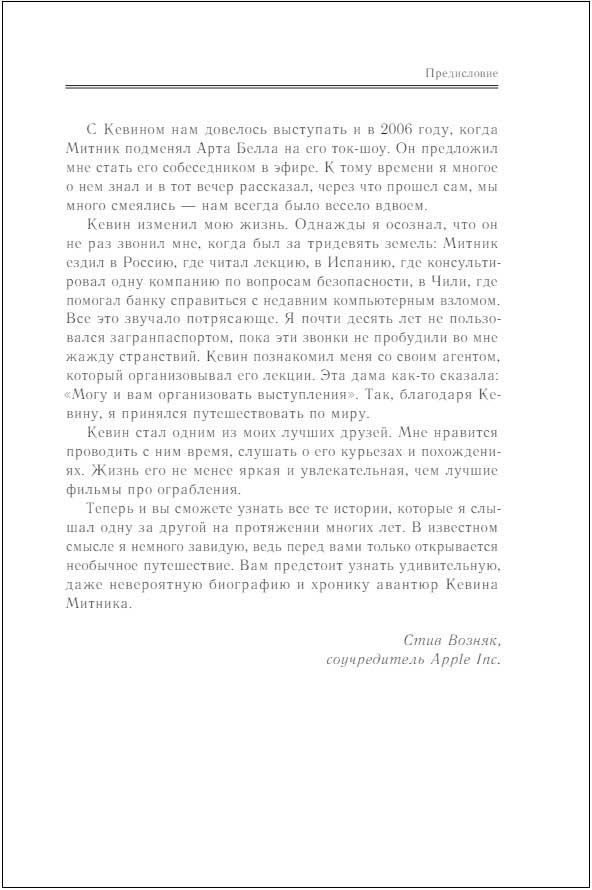 Предисловие

С Кевином нам довелось выступать и в 2006 году, когда Митник подменял Арта Белла на его ток-шоу. Он предложил мне стать его собеседником в эфире. К тому времени я многое о нем знал и в тот вечер рассказал, через что прошел сам, мы много смеялись — нам всегда было весело вдвоем.

Кевин изменил мою жизнь. Однажды я осознал, что он не раз звонил мне, когда был за тридевять земель: Митник ездил в Россию, где читал лекцию, в Испанию, где консультировал одну компанию по вопросам безопасности, в Чили, где помогал банку справиться с недавним компьютерным взломом. Все это звучало потрясающе. Я почти десять лет не пользовался загранпаспортом, пока эти звонки не пробудили во мне жажду странствий. Кевин познакомил меня со своим агентом, который организовывал его лекции. Эта дама как-то сказала: «Могу и вам организовать выступления». Так, благодаря Кевину, я принялся путешествовать по миру.

Кевин стал одним из моих лучших друзей. Мне нравится проводить с ним время, слушать о его курьезах и похождениях. Жизнь его не менее яркая и увлекательная, чем лучшие фильмы про ограбления.

Теперь и вы сможете узнать все те истории, которые я слышал одну за другой на протяжении многих лет. В известном смысле я немного завидую, ведь перед вами только открывается необычное путешествие. Вам предстоит узнать удивительную, даже невероятную биографию и хронику авантюр Кевина Митника.

Стив Возняк,
соучредитель Apple Inc.